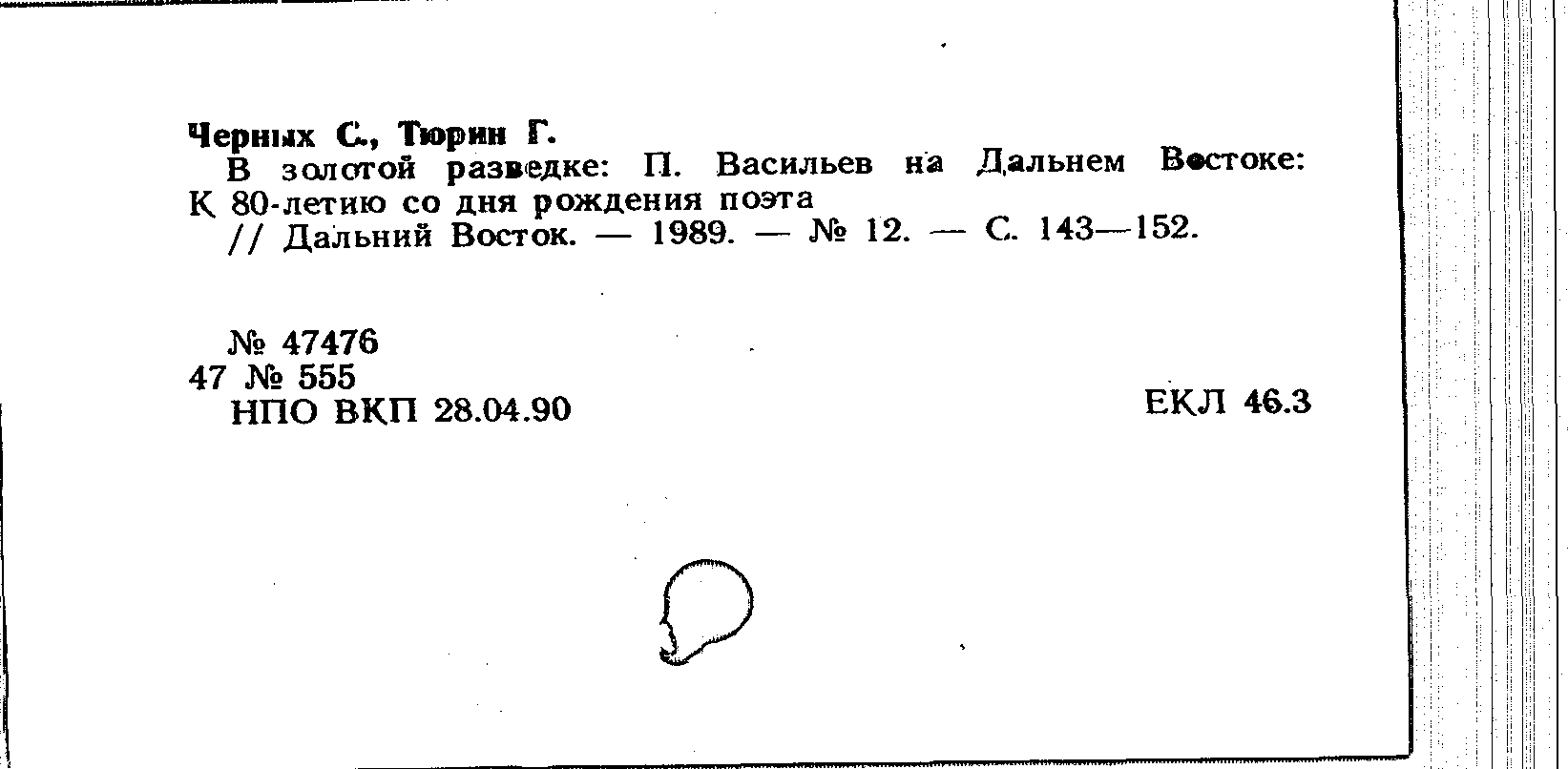 Черных С., Тюрин Г.
В золотой разведке: П. Васильев на Дальнем Востоке: К 80-летию со дня рождения поэта
// Дальний Восток. — 1989. — № 12. — С. 143—152.

№ 47476
47 № 555
НПО ВКП 28.04.90

ЕКЛ 46.3